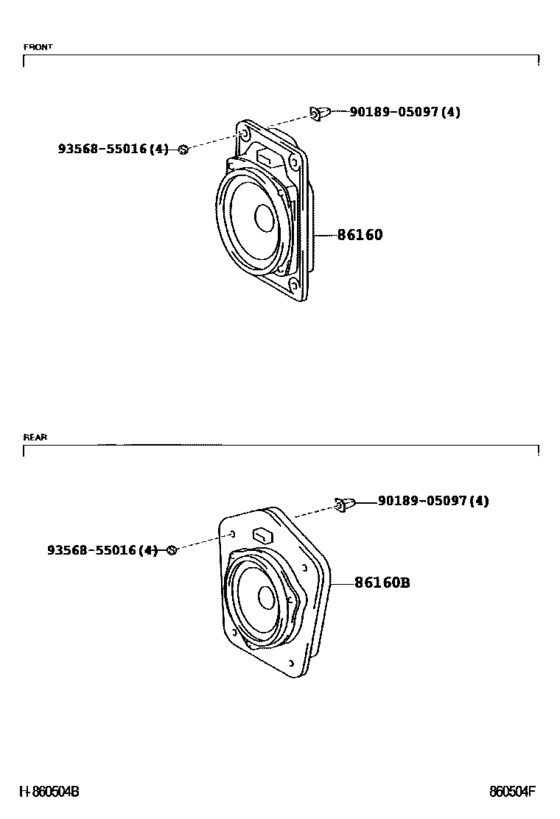 FRONT

90189-05097(4)

93568-55016(4)

86160

REAR

90189-05097(4)

93568-55016(4)

86160B

H-860504B

860504F